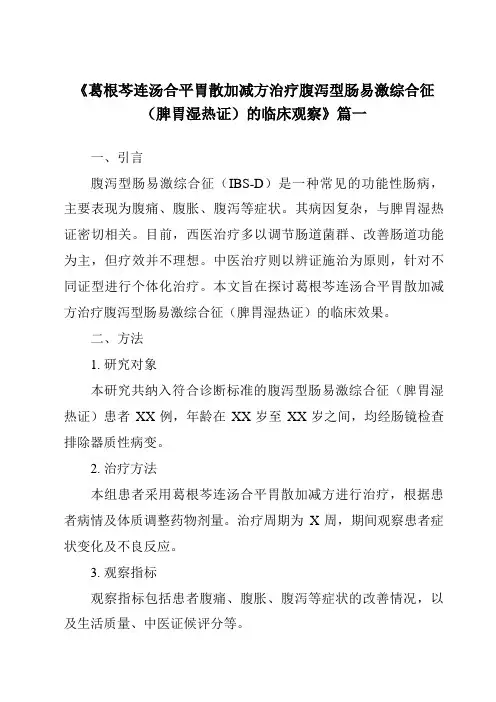 《葛根芩连汤合平胃散加减方治疗腹泻型肠易激综合征（脾胃湿热证）的临床观察》篇一

一、引言

腹泻型肠易激综合征（IBS-D）是一种常见的功能性肠病，主要表现为腹痛、腹胀、腹泻等症状。其病因复杂，与脾胃湿热证密切相关。目前，西医治疗多以调节肠道菌群、改善肠道功能为主，但疗效并不理想。中医治疗则以辨证施治为原则，针对不同证型进行个体化治疗。本文旨在探讨葛根芩连汤合平胃散加减方治疗腹泻型肠易激综合征（脾胃湿热证）的临床效果。

二、方法

1. 研究对象

本研究共纳入符合诊断标准的腹泻型肠易激综合征（脾胃湿热证）患者 XX 例，年龄在 XX 岁至 XX 岁之间，均经肠镜检查排除器质性病变。

2. 治疗方法

本组患者采用葛根芩连汤合平胃散加减方进行治疗，根据患者病情及体质调整药物剂量。治疗周期为 X 周，期间观察患者症状变化及不良反应。

3. 观察指标

观察指标包括患者腹痛、腹胀、腹泻等症状的改善情况，以及生活质量、中医证候评分等。